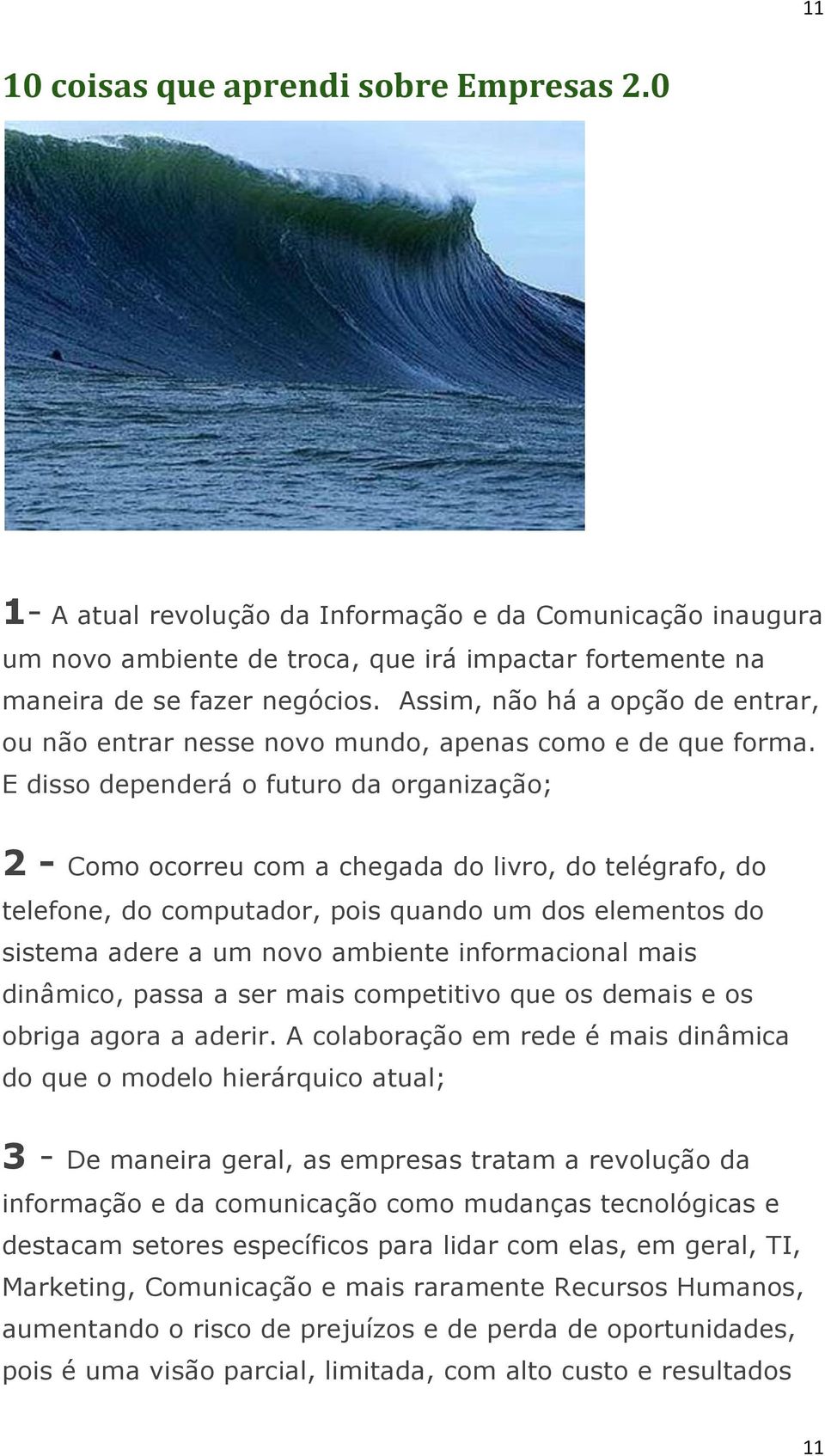 11

10 coisas que aprendi sobre Empresas 2.0

1- A atual revolução da Informação e da Comunicação inaugura um novo ambiente de troca, que irá impactar fortemente na maneira de se fazer negócios. Assim, não há a opção de entrar, ou não entrar nesse novo mundo, apenas como e de que forma. E disso dependerá o futuro da organização;

2 - Como ocorreu com a chegada do livro, do telégrafo, do telefone, do computador, pois quando um dos elementos do sistema adere a um novo ambiente informacional mais dinâmico, passa a ser mais competitivo que os demais e os obriga agora a aderir. A colaboração em rede é mais dinâmica do que o modelo hierárquico atual;

3 - De maneira geral, as empresas tratam a revolução da informação e da comunicação como mudanças tecnológicas e destacam setores específicos para lidar com elas, em geral, TI, Marketing, Comunicação e mais raramente Recursos Humanos, aumentando o risco de prejuízos e de perda de oportunidades, pois é uma visão parcial, limitada, com alto custo e resultados

11